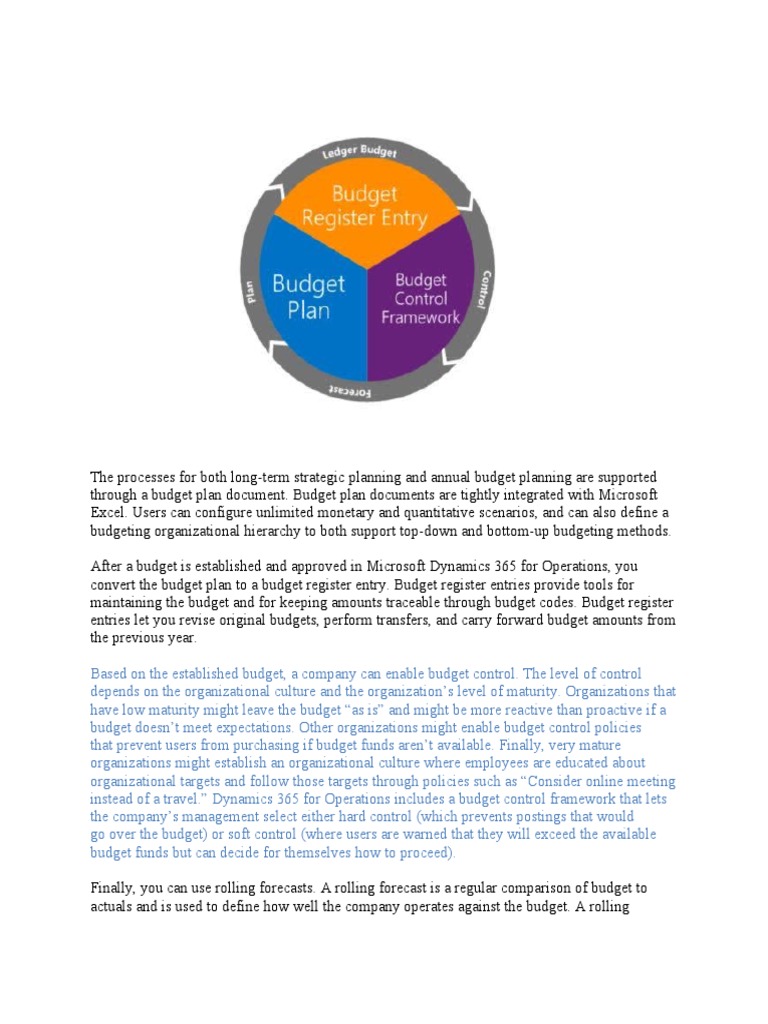 Ledger Budget

Budget Register Entry

Budget Plan

Budget Control Framework

Control

Forecast

Plan

The processes for both long-term strategic planning and annual budget planning are supported through a budget plan document. Budget plan documents are tightly integrated with Microsoft Excel. Users can configure unlimited monetary and quantitative scenarios, and can also define a budgeting organizational hierarchy to both support top-down and bottom-up budgeting methods.

After a budget is established and approved in Microsoft Dynamics 365 for Operations, you convert the budget plan to a budget register entry. Budget register entries provide tools for maintaining the budget and for keeping amounts traceable through budget codes. Budget register entries let you revise original budgets, perform transfers, and carry forward budget amounts from the previous year.

Based on the established budget, a company can enable budget control. The level of control depends on the organizational culture and the organization's level of maturity. Organizations that have low maturity might leave the budget "as is" and might be more reactive than proactive if a budget doesn't meet expectations. Other organizations might enable budget control policies that prevent users from purchasing if budget funds aren't available. Finally, very mature organizations might establish an organizational culture where employees are educated about organizational targets and follow those targets through policies such as "Consider online meeting instead of a travel." Dynamics 365 for Operations includes a budget control framework that lets the company's management select either hard control (which prevents postings that would go over the budget) or soft control (where users are warned that they will exceed the available budget funds but can decide for themselves how to proceed).

Finally, you can use rolling forecasts. A rolling forecast is a regular comparison of budget to actuals and is used to define how well the company operates against the budget. A rolling